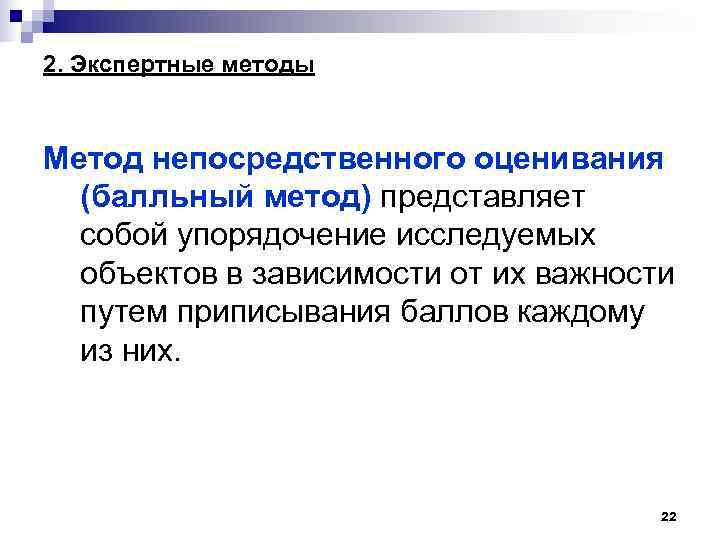 2. Экспертные методы

Метод непосредственного оценивания (балльный метод) представляет собой упорядочение исследуемых объектов в зависимости от их важности путем приписывания баллов каждому из них.

22